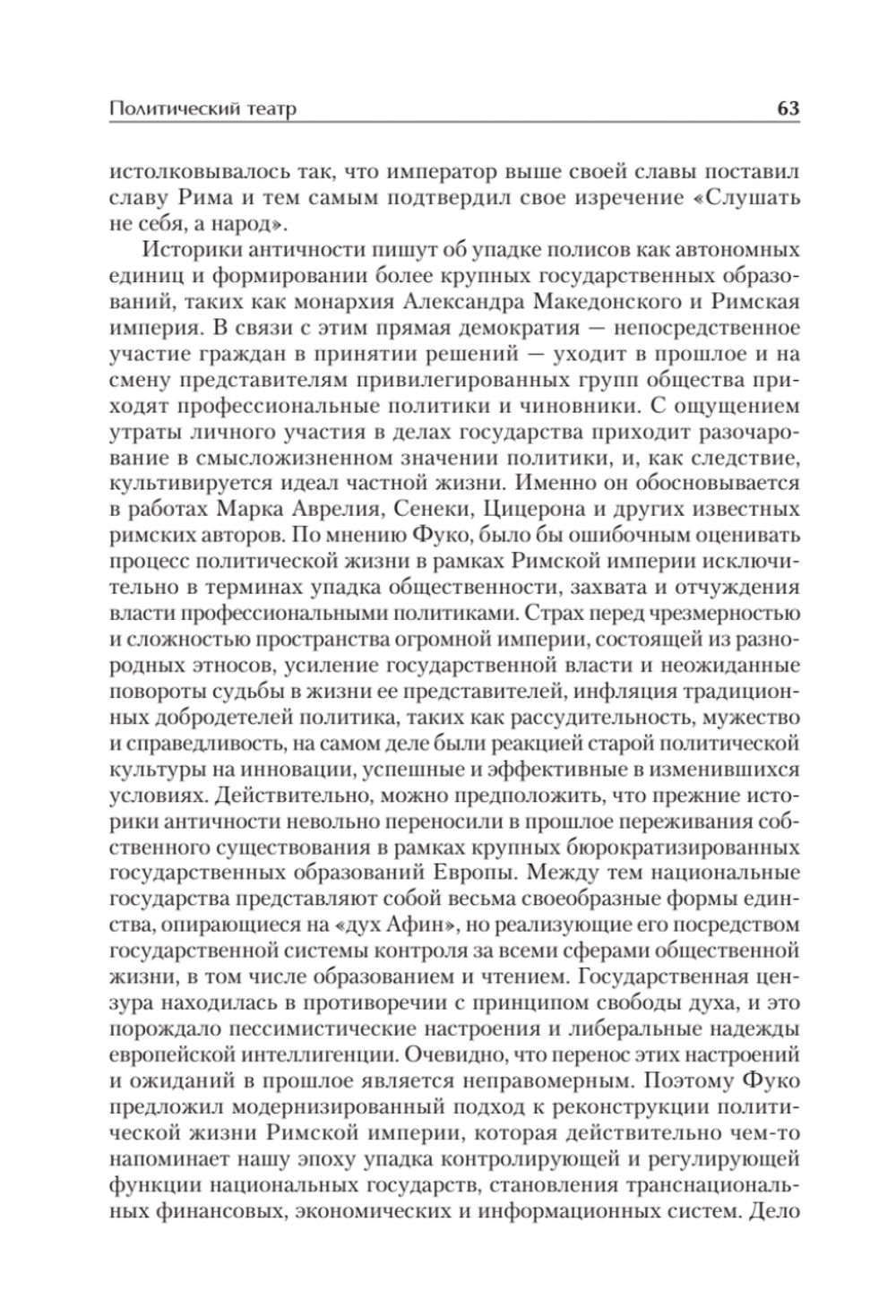 Политический театр 63

истолковывалось так, что император выше своей славы поставил славу Рима и тем самым подтвердил свое изречение «Слушать не себя, а народ».

Историки античности пишут об упадке полисов как автономных единиц и формировании более крупных государственных образований, таких как монархия Александра Македонского и Римская империя. В связи с этим прямая демократия — непосредственное участие граждан в принятии решений — уходит в прошлое и на смену представителям привилегированных групп общества приходят профессиональные политики и чиновники. С ощущением утраты личного участия в делах государства приходит разочарование в смысложизненном значении политики, и, как следствие, культивируется идеал частной жизни. Именно он обосновывается в работах Марка Аврелия, Сенеки, Цицерона и других известных римских авторов. По мнению Фуко, было бы ошибочным оценивать процесс политической жизни в рамках Римской империи исключительно в терминах упадка общественности, захвата и отчуждения власти профессиональными политиками. Страх перед чрезмерностью и сложностью пространства огромной империи, состоящей из разнородных этносов, усиление государственной власти и неожиданные повороты судьбы в жизни ее представителей, инфляция традиционных добродетелей политика, таких как рассудительность, мужество и справедливость, на самом деле были реакцией старой политической культуры на инновации, успешные и эффективные в изменившихся условиях. Действительно, можно предположить, что прежние историки античности невольно переносили в прошлое переживания собственного существования в рамках крупных бюрократизированных государственных образований Европы. Между тем национальные государства представляют собой весьма своеобразные формы единства, опирающиеся на «дух Афин», но реализующие его посредством государственной системы контроля за всеми сферами общественной жизни, в том числе образованием и чтением. Государственная цензура находилась в противоречии с принципом свободы духа, и это порождало пессимистические настроения и либеральные надежды европейской интеллигенции. Очевидно, что перенос этих настроений и ожиданий в прошлое является неправомерным. Поэтому Фуко предложил модернизированный подход к реконструкции политической жизни Римской империи, которая действительно чем-то напоминает нашу эпоху упадка контролирующей и регулирующей функции национальных государств, становления транснациональных финансовых, экономических и информационных систем. Дело